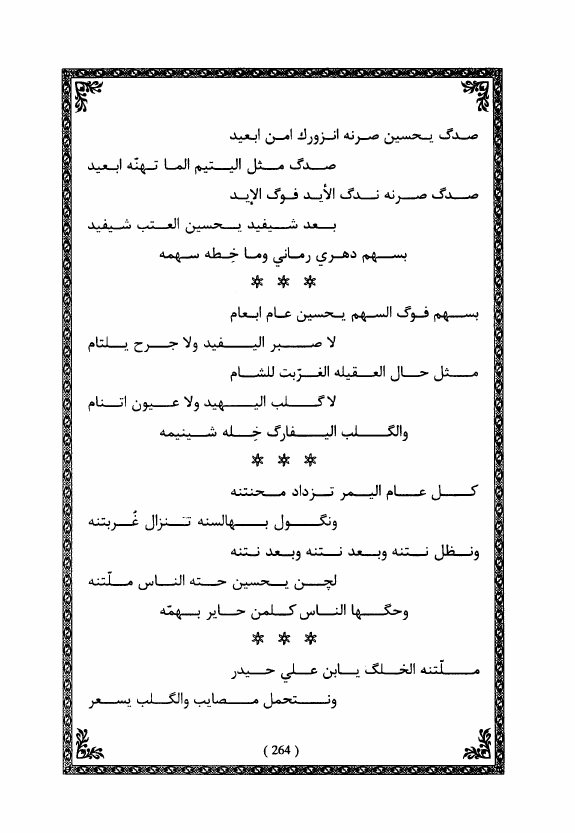 صدگ يحسين صرنه انزورك امن ابعيد

صدگ مثل اليتيم الما تهنّه ابعيد

صدگ صرنه ندگ الأيد فوگ الإيد

بعد شيفيد يحسين العتب شيفيد

بسهم دهري رماني وما خِطه سهمه

* * *

بسهم فوگ السهم يحسين عام ابعام

لا صبر اليفيد ولا جرح يلتام

مثل حال العقيله الغرّبت للشام

لا گلب اليهيد ولا عيون اتنام

والگلب اليفارگ خِله شينيمه

* * *

كل عام اليمر تزداد محنتنه

ونگول بهالسنه تنزال غُربتنه

ونظل نتنه وبعد نتنه وبعد نتنه

لچن يحسين حته الناس ملّتنه

وحگها الناس كلمن حاير بهمّه

* * *

ملّتنه الخلگ يابن علي حيدر

ونتحمل مصايب والگلب يسعر

( 264 )